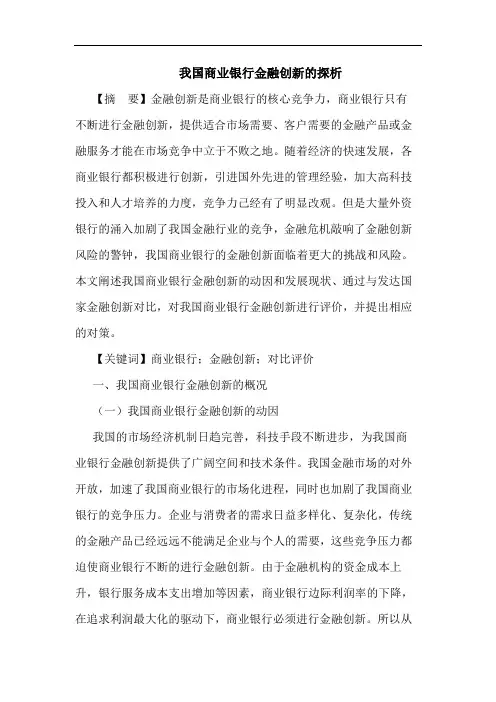 我国商业银行金融创新的探析

【摘　要】金融创新是商业银行的核心竞争力，商业银行只有不断进行金融创新，提供适合市场需要、客户需要的金融产品或金融服务才能在市场竞争中立于不败之地。随着经济的快速发展，各商业银行都积极进行创新，引进国外先进的管理经验，加大高科技投入和人才培养的力度，竞争力已经有了明显改观。但是大量外资银行的涌入加剧了我国金融行业的竞争，金融危机敲响了金融创新风险的警钟，我国商业银行的金融创新面临着更大的挑战和风险。本文阐述我国商业银行金融创新的动因和发展现状、通过与发达国家金融创新对比，对我国商业银行金融创新进行评价，并提出相应的对策。

【关键词】商业银行；金融创新；对比评价

一、我国商业银行金融创新的概况

（一）我国商业银行金融创新的动因

我国的市场经济机制日趋完善，科技手段不断进步，为我国商业银行金融创新提供了广阔空间和技术条件。我国金融市场的对外开放，加速了我国商业银行的市场化进程，同时也加剧了我国商业银行的竞争压力。企业与消费者的需求日益多样化、复杂化，传统的金融产品已经远远不能满足企业与个人的需要，这些竞争压力都迫使商业银行不断的进行金融创新。由于金融机构的资金成本上升，银行服务成本支出增加等因素，商业银行边际利润率的下降，在追求利润最大化的驱动下，商业银行必须进行金融创新。所以从